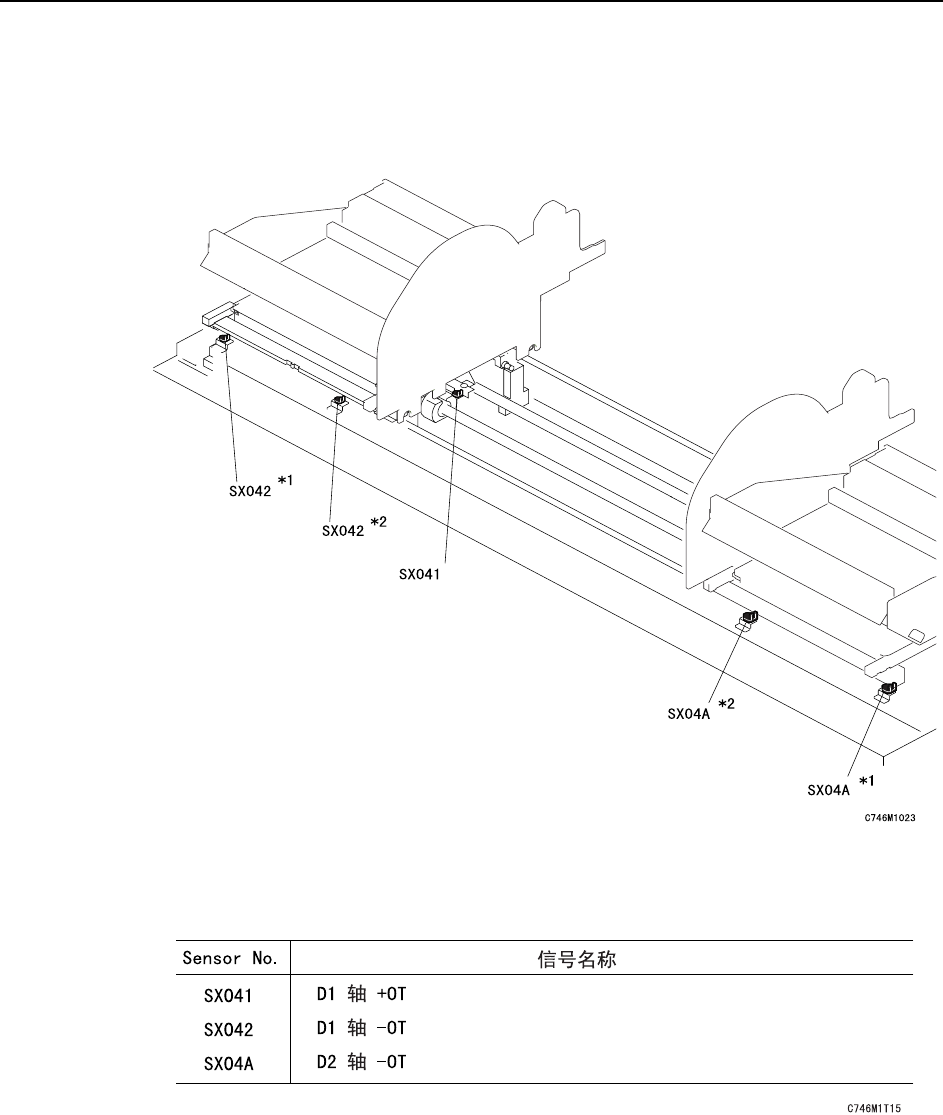 SX042 *1

SX042 *2

SX041

SX04A *2

SX04A *1

C746M1023

| Sensor No. | 信号名称 |
|---|---|
| SX041 | D1 轴 +OT |
| SX042 | D1 轴 -OT |
| SX04A | D2 轴 -OT |

C746M1T15